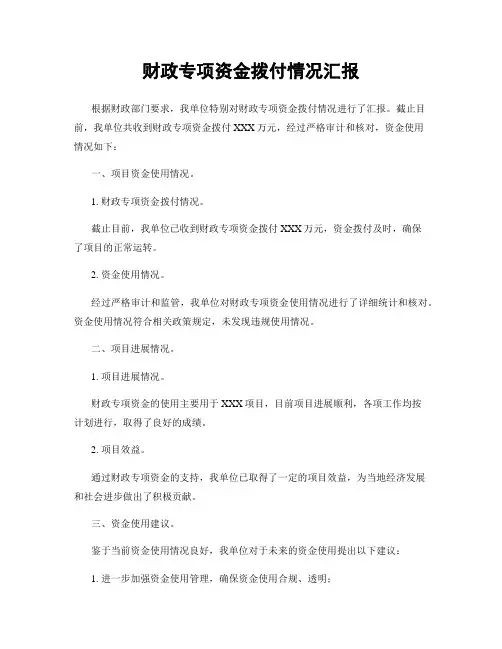 财政专项资金拨付情况汇报

根据财政部门要求，我单位特别对财政专项资金拨付情况进行了汇报。截止目前，我单位共收到财政专项资金拨付 XXX 万元，经过严格审计和核对，资金使用情况如下：

一、项目资金使用情况。

1. 财政专项资金拨付情况。

截止目前，我单位已收到财政专项资金拨付 XXX 万元，资金拨付及时，确保了项目的正常运转。

2. 资金使用情况。

经过严格审计和监管，我单位对财政专项资金使用情况进行了详细统计和核对。资金使用情况符合相关政策规定，未发现违规使用情况。

二、项目进展情况。

1. 项目进展情况。

财政专项资金的使用主要用于 XXX 项目，目前项目进展顺利，各项工作均按计划进行，取得了良好的成绩。

2. 项目效益。

通过财政专项资金的支持，我单位已取得了一定的项目效益，为当地经济发展和社会进步做出了积极贡献。

三、资金使用建议。

鉴于当前资金使用情况良好，我单位对于未来的资金使用提出以下建议：

1. 进一步加强资金使用管理，确保资金使用合规、透明；